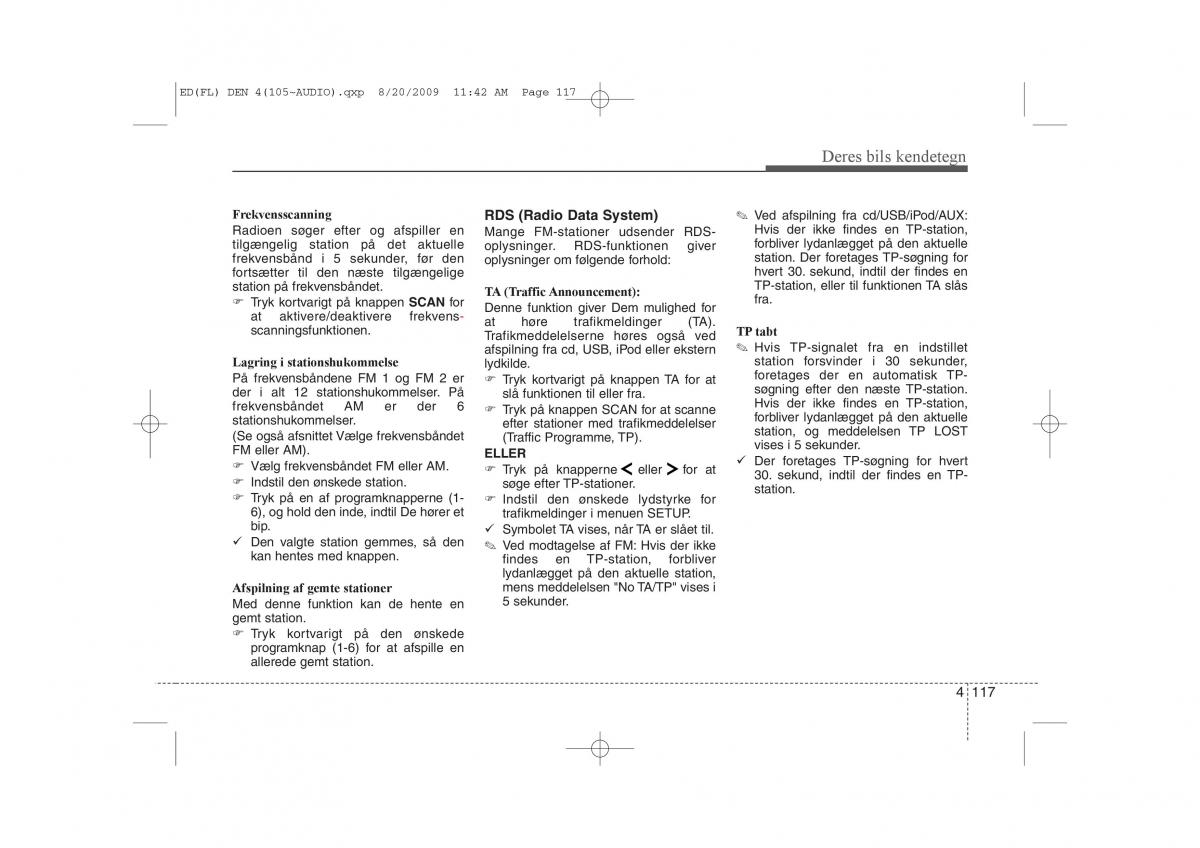 ED(FL) DEN 4(105~AUDIO).qxp 8/20/2009 11:42 AM Page 117

Deres bils kendetegn

Frekvensscanning
Radioen søger efter og afspiller en tilgængelig station på det aktuelle frekvensbånd i 5 sekunder, før den fortsætter til den næste tilgængelige station på frekvensbåndet.
☞ Tryk kortvarigt på knappen SCAN for at aktivere/deaktivere frekvensscanningsfunktionen.

Lagring i stationshukommelse
På frekvensbåndene FM 1 og FM 2 er der i alt 12 stationshukommelser. På frekvensbåndet AM er der 6 stationshukommelser.
(Se også afsnittet Vælge frekvensbåndet FM eller AM).
☞ Vælg frekvensbåndet FM eller AM.
☞ Indstil den ønskede station.
☞ Tryk på en af programknapperne (1-6), og hold den inde, indtil De hører et bip.
✓ Den valgte station gemmes, så den kan hentes med knappen.

Afspilning af gemte stationer
Med denne funktion kan de hente en gemt station.
☞ Tryk kortvarigt på den ønskede programknap (1-6) for at afspille en allerede gemt station.

RDS (Radio Data System)
Mange FM-stationer udsender RDS-oplysninger. RDS-funktionen giver oplysninger om følgende forhold:

TA (Traffic Announcement):
Denne funktion giver Dem mulighed for at høre trafikmeldinger (TA). Trafikmeddelelserne høres også ved afspilning fra cd, USB, iPod eller ekstern lydkilde.
☞ Tryk kortvarigt på knappen TA for at slå funktionen til eller fra.
☞ Tryk på knappen SCAN for at scanne efter stationer med trafikmeddelelser (Traffic Programme, TP).
ELLER
☞ Tryk på knapperne < eller > for at søge efter TP-stationer.
☞ Indstil den ønskede lydstyrke for trafikmeldinger i menuen SETUP.
✓ Symbolet TA vises, når TA er slået til.
✎ Ved modtagelse af FM: Hvis der ikke findes en TP-station, forbliver lydanlægget på den aktuelle station, mens meddelelsen "No TA/TP" vises i 5 sekunder.

✎ Ved afspilning fra cd/USB/iPod/AUX: Hvis der ikke findes en TP-station, forbliver lydanlægget på den aktuelle station. Der foretages TP-søgning for hvert 30. sekund, indtil der findes en TP-station, eller til funktionen TA slås fra.

TP tabt
✎ Hvis TP-signalet fra en indstillet station forsvinder i 30 sekunder, foretages der en automatisk TP-søgning efter den næste TP-station. Hvis der ikke findes en TP-station, forbliver lydanlægget på den aktuelle station, og meddelelsen TP LOST vises i 5 sekunder.
✓ Der foretages TP-søgning for hvert 30. sekund, indtil der findes en TP-station.

4 117